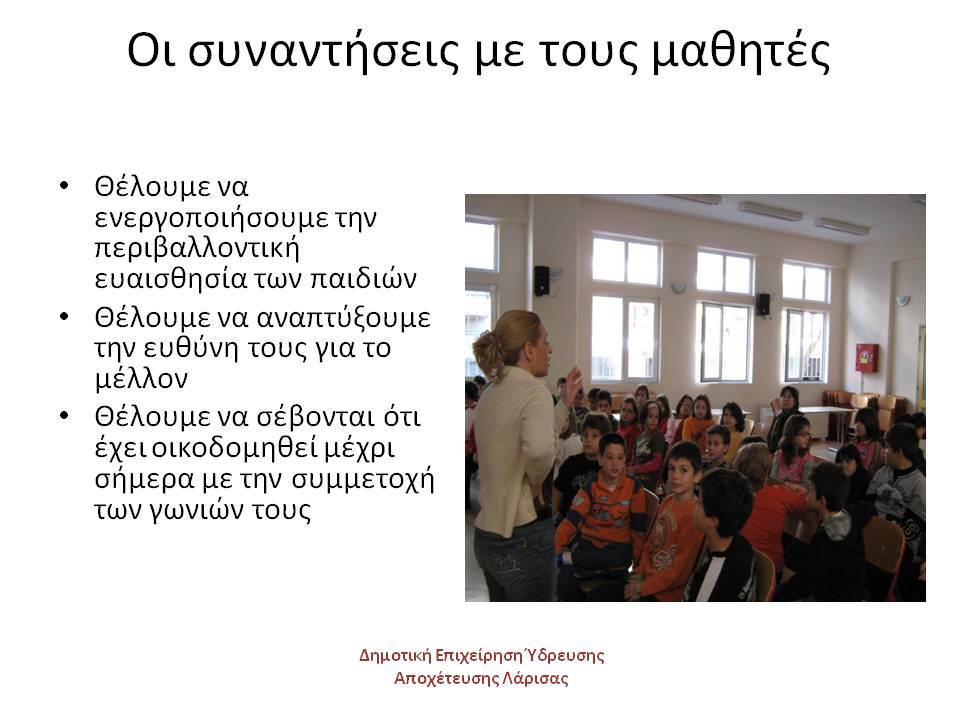 Οι συναντήσεις με τους μαθητές

• Θέλουμε να ενεργοποιήσουμε την περιβαλλοντική ευαισθησία των παιδιών
• Θέλουμε να αναπτύξουμε την ευθύνη τους για το μέλλον
• Θέλουμε να σέβονται ότι έχει οικοδομηθεί μέχρι σήμερα με την συμμετοχή των γωνιών τους

Δημοτική Επιχείρηση Ύδρευσης Αποχέτευσης Λάρισας